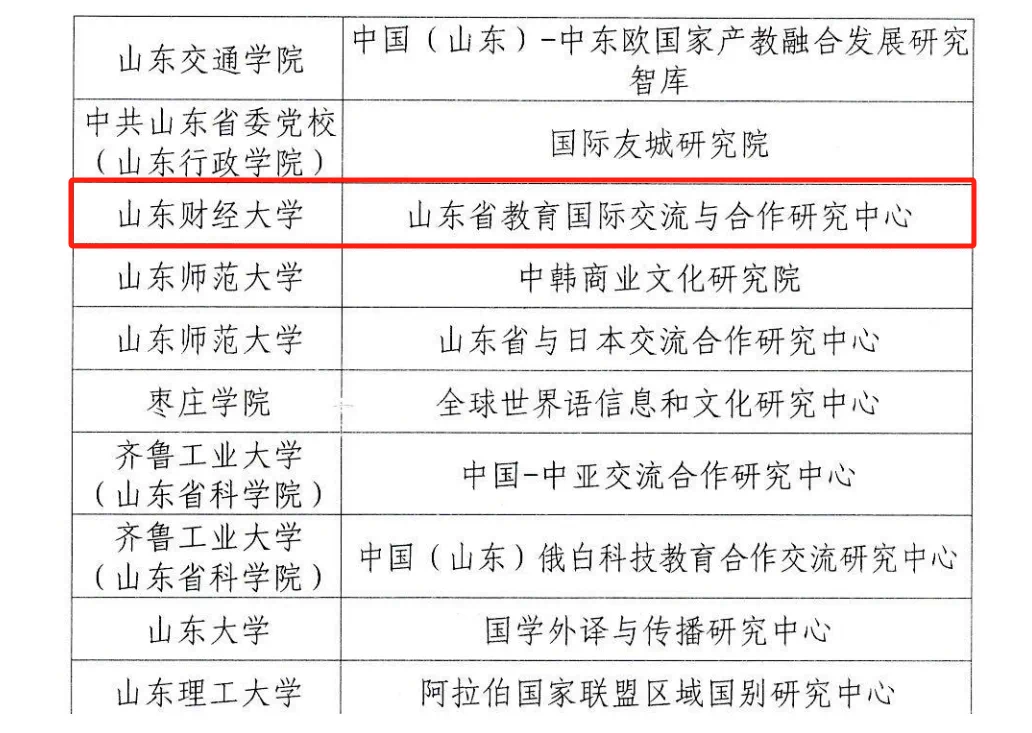 | 山东交通学院 | 中国（山东）-中东欧国家产教融合发展研究智库 |
|---|---|
| 中共山东省委党校（山东行政学院） | 国际友城研究院 |
| 山东财经大学 | 山东省教育国际交流与合作研究中心 |
| 山东师范大学 | 中韩商业文化研究院 |
| 山东师范大学 | 山东省与日本交流合作研究中心 |
| 枣庄学院 | 全球世界语信息和文化研究中心 |
| 齐鲁工业大学（山东省科学院） | 中国-中亚交流合作研究中心 |
| 齐鲁工业大学（山东省科学院） | 中国（山东）俄白科技教育合作交流研究中心 |
| 山东大学 | 国学外译与传播研究中心 |
| 山东理工大学 | 阿拉伯国家联盟区域国别研究中心 |